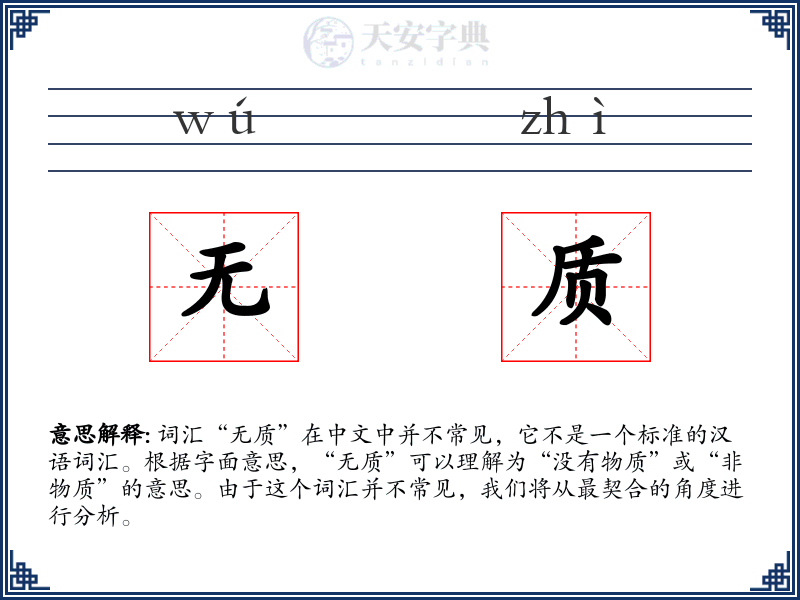 天安字典
tanzidian

wú zhì

无 质

意思解释: 词汇“无质”在中文中并不常见，它不是一个标准的汉语词汇。根据字面意思，“无质”可以理解为“没有物质”或“非物质”的意思。由于这个词汇并不常见，我们将从最契合的角度进行分析。